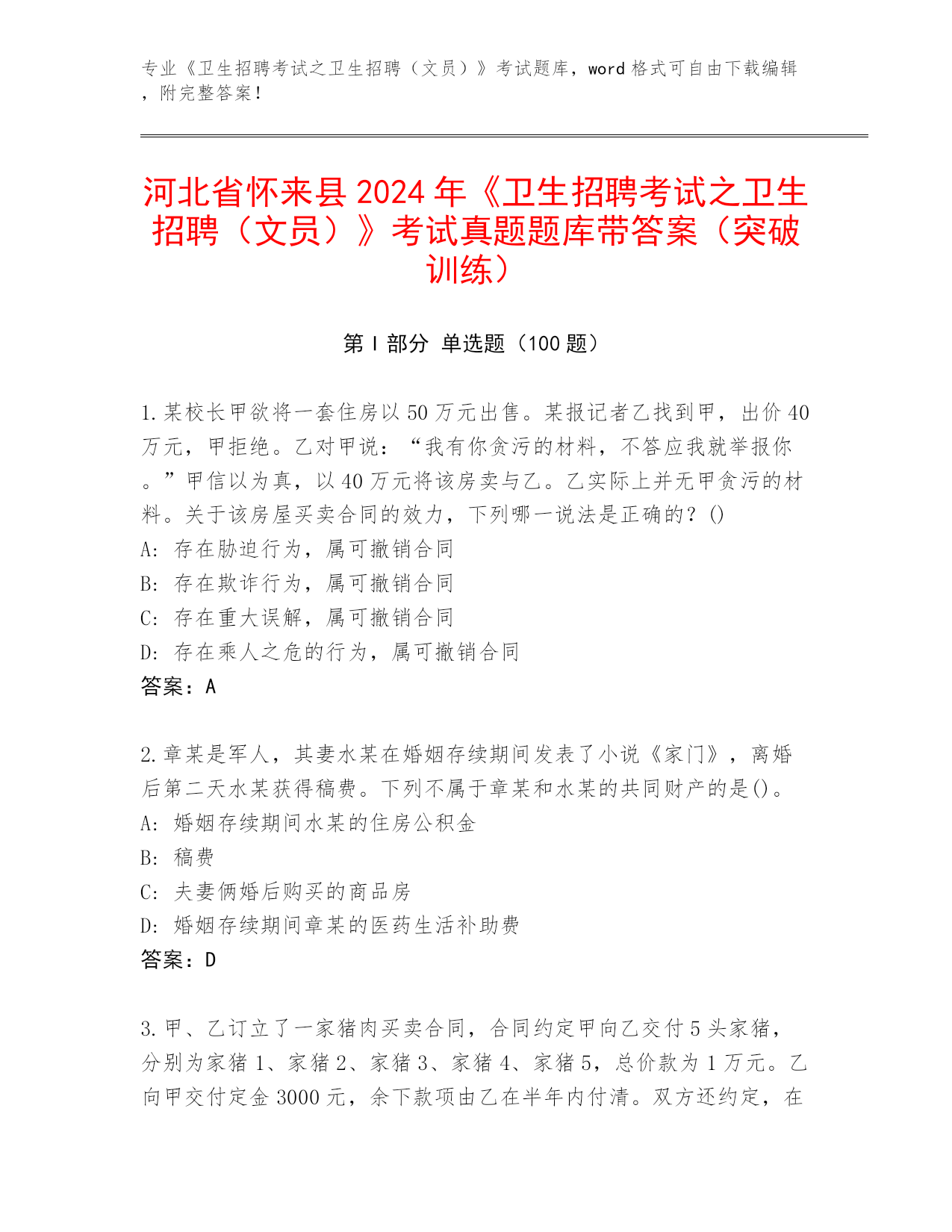 专业《卫生招聘考试之卫生招聘（文员）》考试题库，word 格式可自由下载编辑，附完整答案！

河北省怀来县 2024 年《卫生招聘考试之卫生招聘（文员）》考试真题题库带答案（突破训练）

第 I 部分 单选题（100 题）

1.某校长甲欲将一套住房以 50 万元出售。某报记者乙找到甲，出价 40 万元，甲拒绝。乙对甲说：“我有你贪污的材料，不答应我就举报你。”甲信以为真，以 40 万元将该房卖与乙。乙实际上并无甲贪污的材料。关于该房屋买卖合同的效力，下列哪一说法是正确的？()
A: 存在胁迫行为，属可撤销合同
B: 存在欺诈行为，属可撤销合同
C: 存在重大误解，属可撤销合同
D: 存在乘人之危的行为，属可撤销合同
答案：A

2.章某是军人，其妻水某在婚姻存续期间发表了小说《家门》，离婚后第二天水某获得稿费。下列不属于章某和水某的共同财产的是()。
A: 婚姻存续期间水某的住房公积金
B: 稿费
C: 夫妻俩婚后购买的商品房
D: 婚姻存续期间章某的医药生活补助费
答案：D

3.甲、乙订立了一家猪肉买卖合同，合同约定甲向乙交付 5 头家猪，分别为家猪 1、家猪 2、家猪 3、家猪 4、家猪 5，总价款为 1 万元。乙向甲交付定金 3000 元，余下款项由乙在半年内付清。双方还约定，在